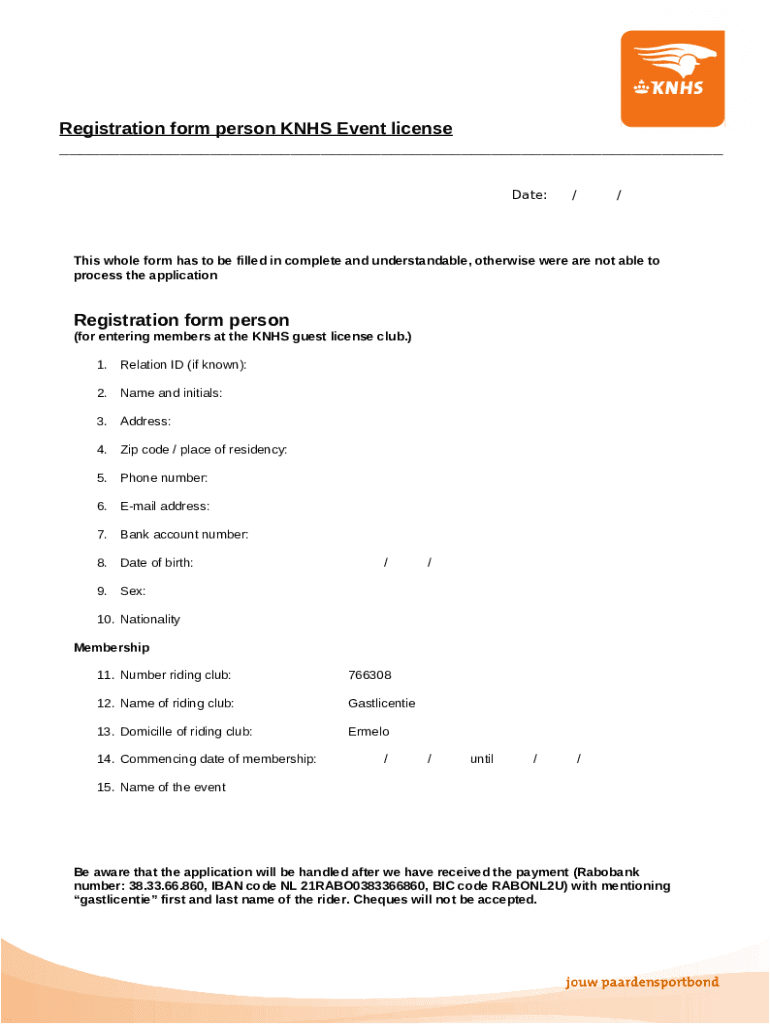 KNHS

Registration form person KNHS Event license

Date: / /

This whole form has to be filled in complete and understandable, otherwise were are not able to process the application

Registration form person
(for entering members at the KNHS guest license club.)

1. Relation ID (if known):

2. Name and initials:

3. Address:

4. Zip code / place of residency:

5. Phone number:

6. E-mail address:

7. Bank account number:

8. Date of birth: / /

9. Sex:

10. Nationality

Membership

11. Number riding club: 766308

12. Name of riding club: Gastlicentie

13. Domicille of riding club: Ermelo

14. Commencing date of membership: / / until / /

15. Name of the event

Be aware that the application will be handled after we have received the payment (Rabobank number: 38.33.66.860, IBAN code NL 21RABO0383366860, BIC code RABONL2U) with mentioning "gastlicentie" first and last name of the rider. Cheques will not be accepted.

jouw paardensportbond